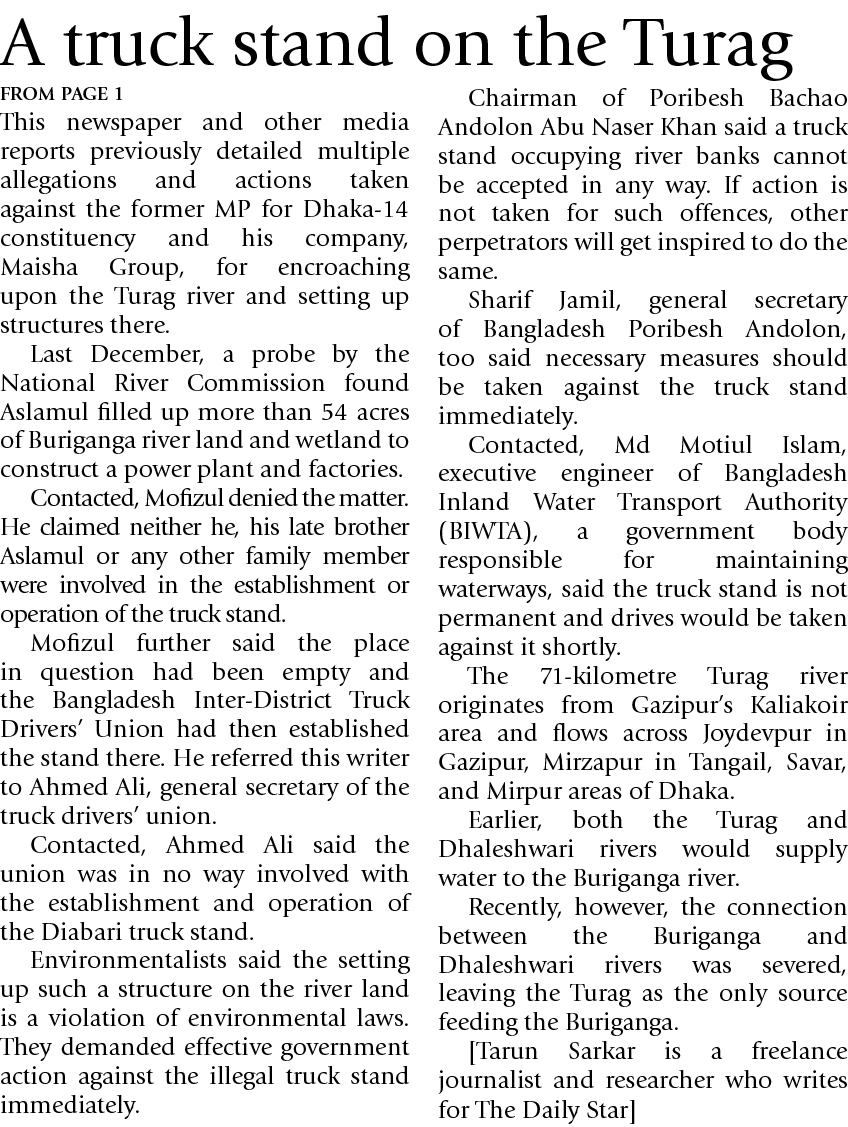 A truck stand on the Turag

FROM PAGE 1

This newspaper and other media reports previously detailed multiple allegations and actions taken against the former MP for Dhaka-14 constituency and his company, Maisha Group, for encroaching upon the Turag river and setting up structures there.

Last December, a probe by the National River Commission found Aslamul filled up more than 54 acres of Buriganga river land and wetland to construct a power plant and factories.

Contacted, Mofizul denied the matter. He claimed neither he, his late brother Aslamul or any other family member were involved in the establishment or operation of the truck stand.

Mofizul further said the place in question had been empty and the Bangladesh Inter-District Truck Drivers' Union had then established the stand there. He referred this writer to Ahmed Ali, general secretary of the truck drivers' union.

Contacted, Ahmed Ali said the union was in no way involved with the establishment and operation of the Diabari truck stand.

Environmentalists said the setting up such a structure on the river land is a violation of environmental laws. They demanded effective government action against the illegal truck stand immediately.

Chairman of Poribesh Bachao Andolon Abu Naser Khan said a truck stand occupying river banks cannot be accepted in any way. If action is not taken for such offences, other perpetrators will get inspired to do the same.

Sharif Jamil, general secretary of Bangladesh Poribesh Andolon, too said necessary measures should be taken against the truck stand immediately.

Contacted, Md Motiul Islam, executive engineer of Bangladesh Inland Water Transport Authority (BIWTA), a government body responsible for maintaining waterways, said the truck stand is not permanent and drives would be taken against it shortly.

The 71-kilometre Turag river originates from Gazipur's Kaliakoir area and flows across Joydevpur in Gazipur, Mirzapur in Tangail, Savar, and Mirpur areas of Dhaka.

Earlier, both the Turag and Dhaleshwari rivers would supply water to the Buriganga river.

Recently, however, the connection between the Buriganga and Dhaleshwari rivers was severed, leaving the Turag as the only source feeding the Buriganga.

[Tarun Sarkar is a freelance journalist and researcher who writes for The Daily Star]